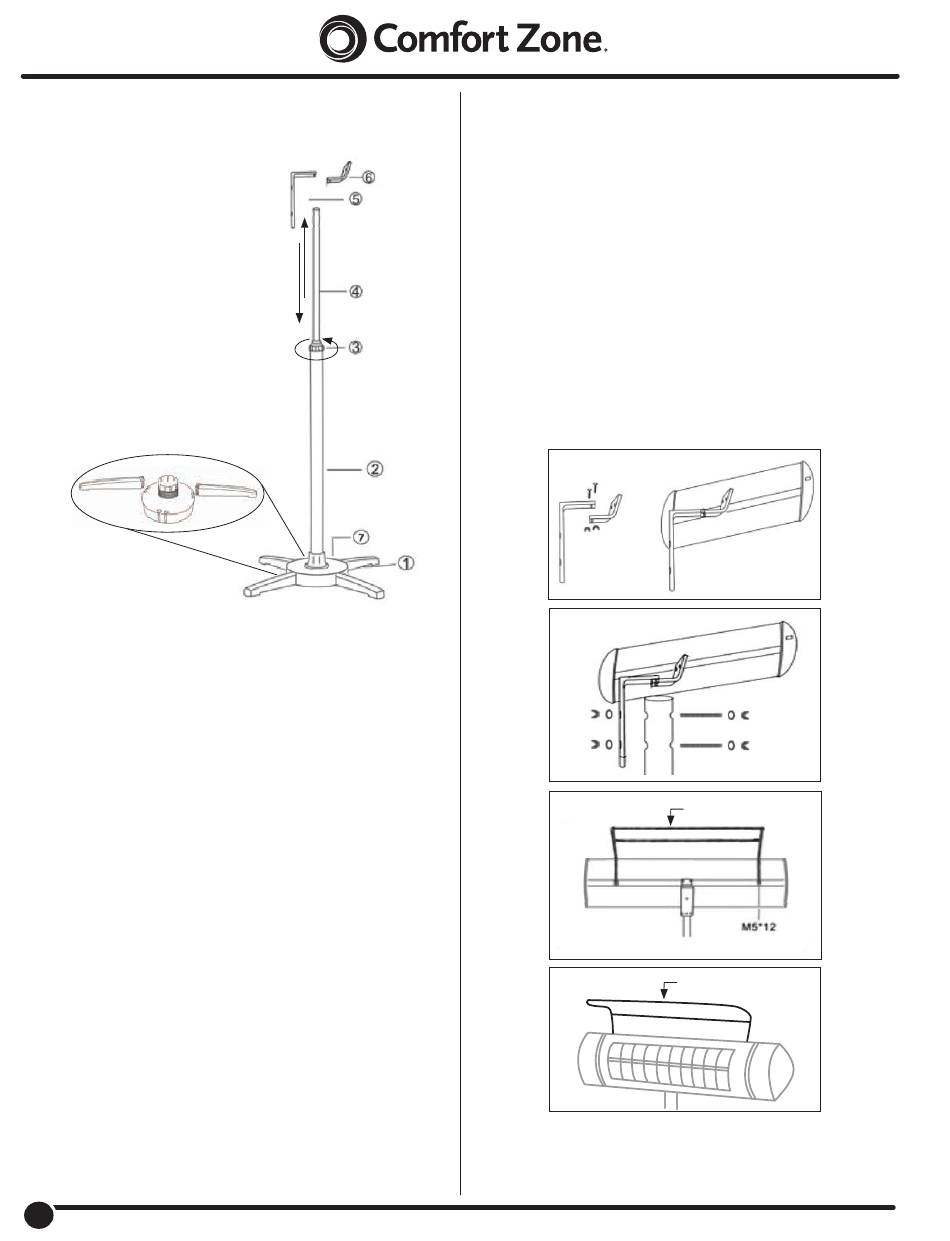 Comfort Zone.

⑥
⑤
④
③
②
⑦
①

M5*12